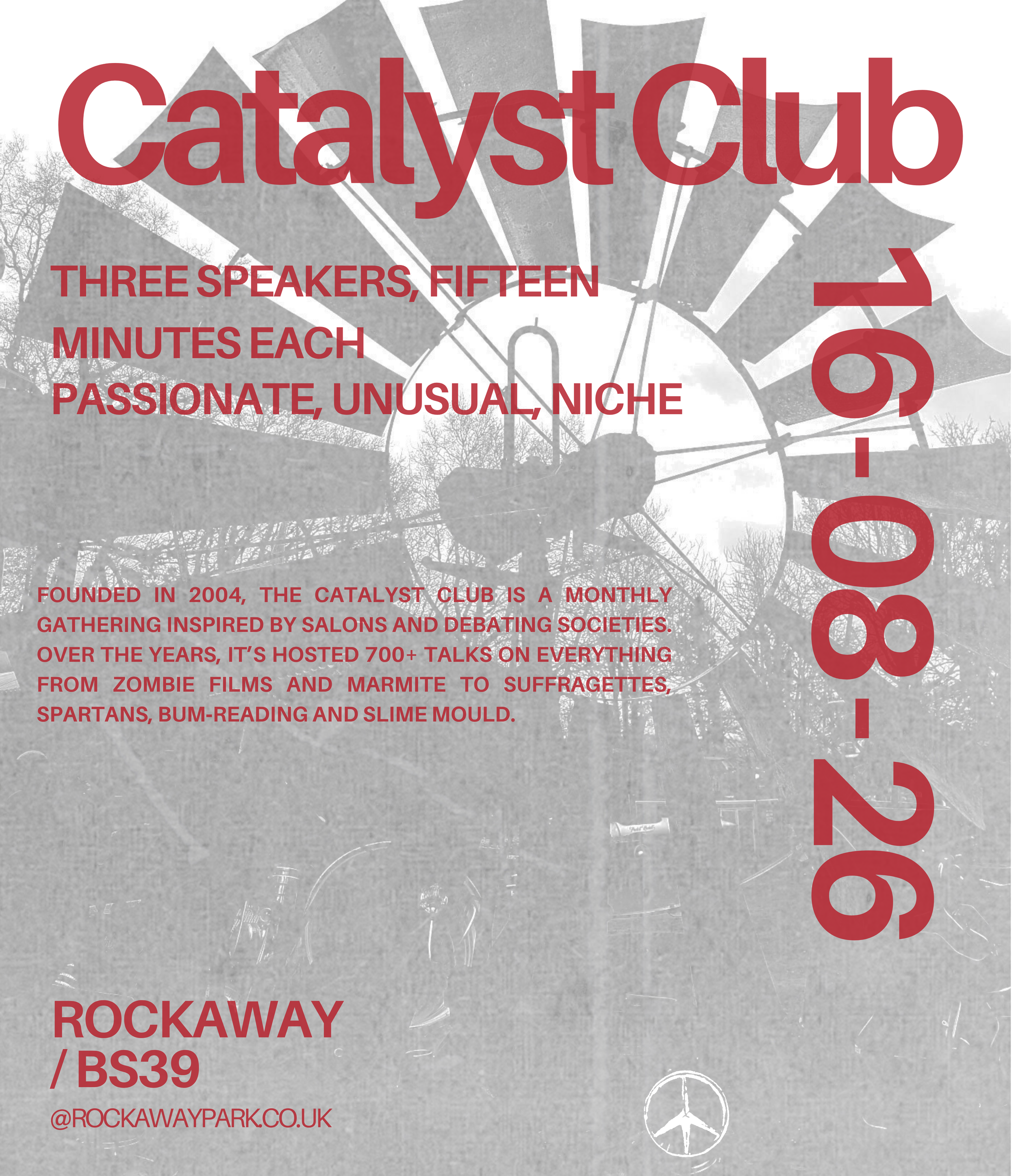 Catalyst Club

THREE SPEAKERS, FIFTEEN MINUTES EACH
PASSIONATE, UNUSUAL, NICHE

16-08-26

FOUNDED IN 2004, THE CATALYST CLUB IS A MONTHLY GATHERING INSPIRED BY SALONS AND DEBATING SOCIETIES. OVER THE YEARS, IT'S HOSTED 700+ TALKS ON EVERYTHING FROM ZOMBIE FILMS AND MARMITE TO SUFFRAGETTES, SPARTANS, BUM-READING AND SLIME MOULD.

ROCKAWAY
/ BS39

@ROCKAWAYPARK.CO.UK